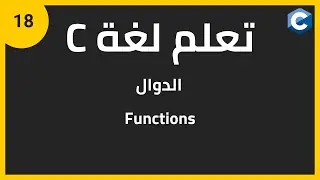 18

C

تعلم لغة C

الدوال

Functions